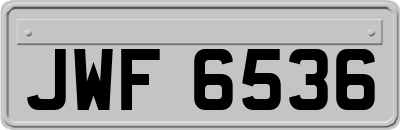 JWF 6536